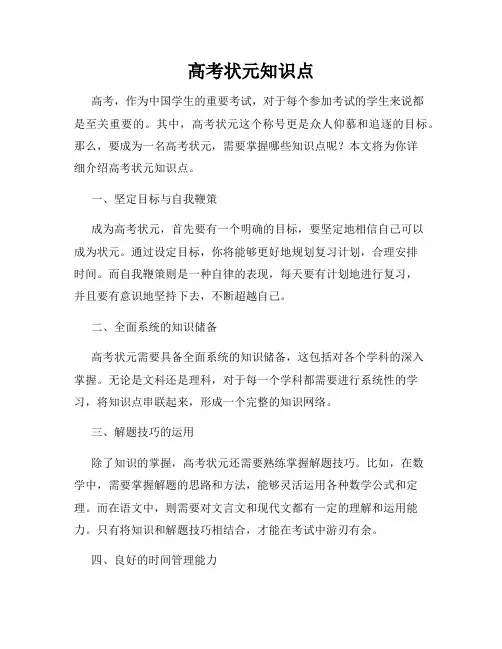 高考状元知识点

高考，作为中国学生的重要考试，对于每个参加考试的学生来说都是至关重要的。其中，高考状元这个称号更是众人仰慕和追逐的目标。那么，要成为一名高考状元，需要掌握哪些知识点呢？本文将为你详细介绍高考状元知识点。

一、坚定目标与自我鞭策

成为高考状元，首先要有一个明确的目标，要坚定地相信自己可以成为状元。通过设定目标，你将能够更好地规划复习计划，合理安排时间。而自我鞭策则是一种自律的表现，每天要有计划地进行复习，并且要有意识地坚持下去，不断超越自己。

二、全面系统的知识储备

高考状元需要具备全面系统的知识储备，这包括对各个学科的深入掌握。无论是文科还是理科，对于每一个学科都需要进行系统性的学习，将知识点串联起来，形成一个完整的知识网络。

三、解题技巧的运用

除了知识的掌握，高考状元还需要熟练掌握解题技巧。比如，在数学中，需要掌握解题的思路和方法，能够灵活运用各种数学公式和定理。而在语文中，则需要对文言文和现代文都有一定的理解和运用能力。只有将知识和解题技巧相结合，才能在考试中游刃有余。

四、良好的时间管理能力